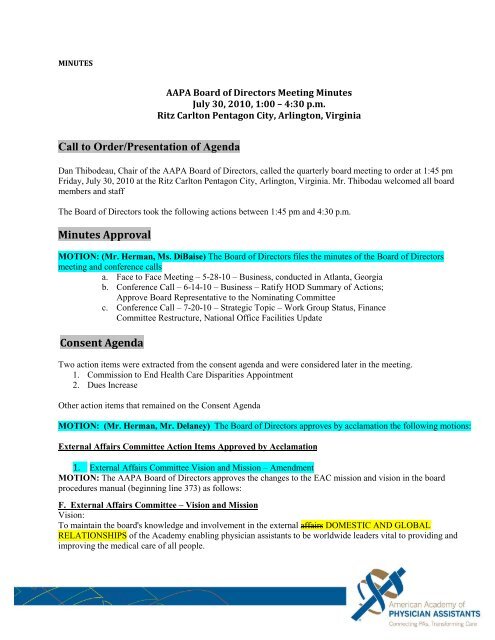 MINUTES

AAPA Board of Directors Meeting Minutes
July 30, 2010, 1:00 – 4:30 p.m.
Ritz Carlton Pentagon City, Arlington, Virginia

Call to Order/Presentation of Agenda

Dan Thibodeau, Chair of the AAPA Board of Directors, called the quarterly board meeting to order at 1:45 pm Friday, July 30, 2010 at the Ritz Carlton Pentagon City, Arlington, Virginia. Mr. Thibodau welcomed all board members and staff

The Board of Directors took the following actions between 1:45 pm and 4:30 p.m.

Minutes Approval

MOTION: (Mr. Herman, Ms. DiBaise) The Board of Directors files the minutes of the Board of Directors meeting and conference calls
a. Face to Face Meeting – 5-28-10 – Business, conducted in Atlanta, Georgia
b. Conference Call – 6-14-10 – Business – Ratify HOD Summary of Actions; Approve Board Representative to the Nominating Committee
c. Conference Call – 7-20-10 – Strategic Topic – Work Group Status, Finance Committee Restructure, National Office Facilities Update

Consent Agenda

Two action items were extracted from the consent agenda and were considered later in the meeting.
1. Commission to End Health Care Disparities Appointment
2. Dues Increase

Other action items that remained on the Consent Agenda

MOTION: (Mr. Herman, Mr. Delaney) The Board of Directors approves by acclamation the following motions:

External Affairs Committee Action Items Approved by Acclamation

1. External Affairs Committee Vision and Mission – Amendment
MOTION: The AAPA Board of Directors approves the changes to the EAC mission and vision in the board procedures manual (beginning line 373) as follows:

F. External Affairs Committee – Vision and Mission
Vision:
To maintain the board's knowledge and involvement in the external affairs DOMESTIC AND GLOBAL RELATIONSHIPS of the Academy enabling physician assistants to be worldwide leaders vital to providing and improving the medical care of all people.

American Academy of
PHYSICIAN ASSISTANTS
Connecting PAs. Transforming Care